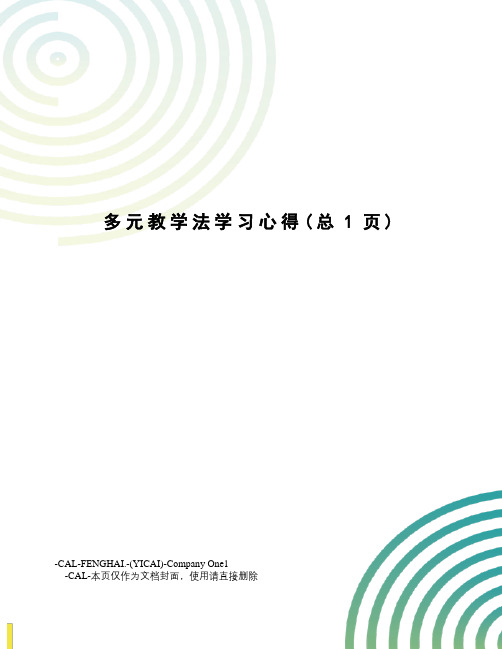 多元教学法学习心得（总 1 页）

-CAL-FENGHAI.-(YICAI)-Company One1
-CAL-本页仅作为文档封面，使用请直接删除